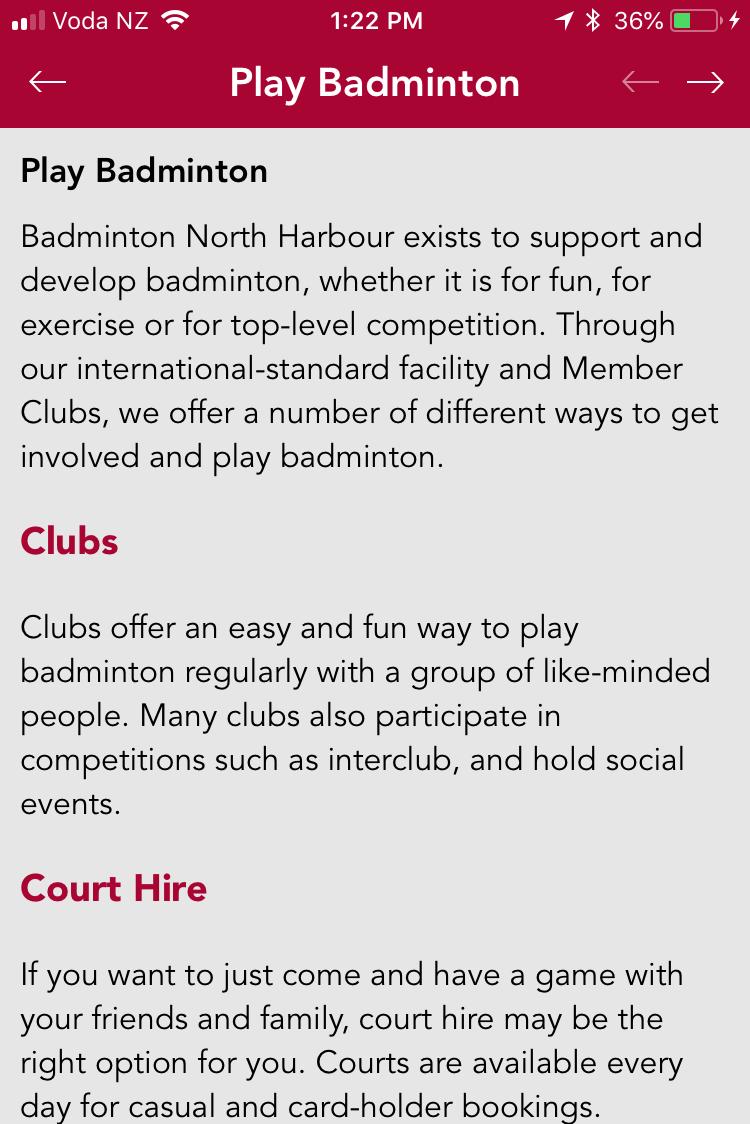 Voda NZ 1:22 PM 36%

← Play Badminton ← →

Play Badminton

Badminton North Harbour exists to support and develop badminton, whether it is for fun, for exercise or for top-level competition. Through our international-standard facility and Member Clubs, we offer a number of different ways to get involved and play badminton.

Clubs

Clubs offer an easy and fun way to play badminton regularly with a group of like-minded people. Many clubs also participate in competitions such as interclub, and hold social events.

Court Hire

If you want to just come and have a game with your friends and family, court hire may be the right option for you. Courts are available every day for casual and card-holder bookings.